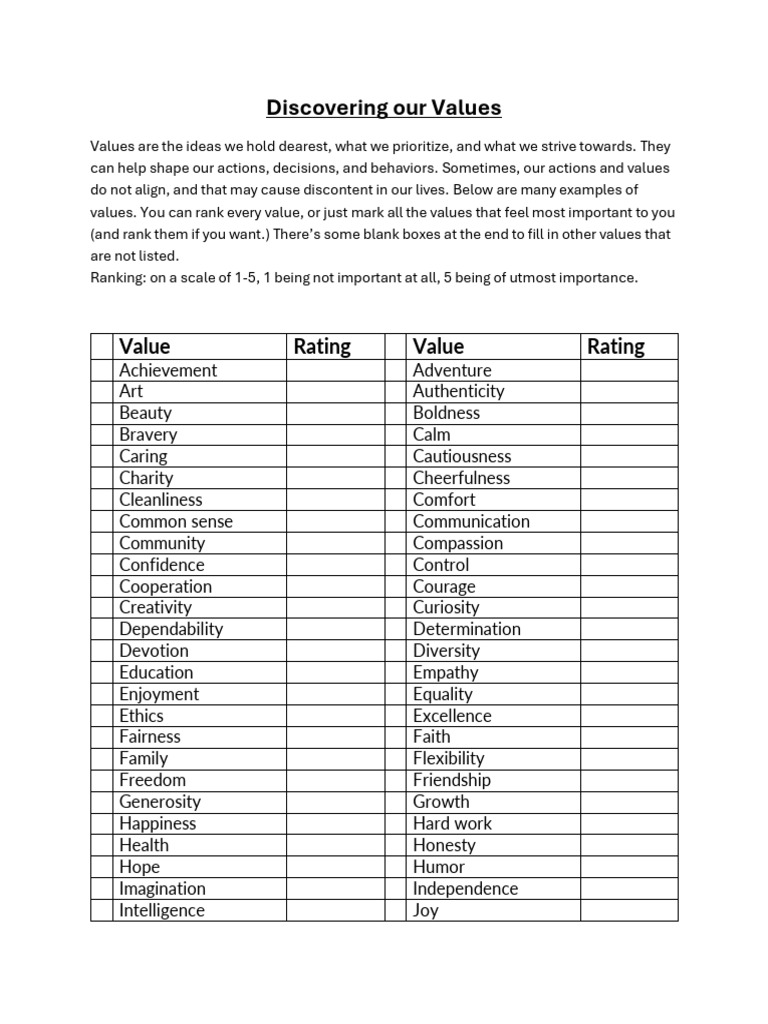 Discovering our Values

Values are the ideas we hold dearest, what we prioritize, and what we strive towards. They can help shape our actions, decisions, and behaviors. Sometimes, our actions and values do not align, and that may cause discontent in our lives. Below are many examples of values. You can rank every value, or just mark all the values that feel most important to you (and rank them if you want.) There's some blank boxes at the end to fill in other values that are not listed.
Ranking: on a scale of 1-5, 1 being not important at all, 5 being of utmost importance.

| | Value | Rating | | Value | Rating |
|---|---|---|---|---|---|
| | Achievement | | | Adventure | |
| | Art | | | Authenticity | |
| | Beauty | | | Boldness | |
| | Bravery | | | Calm | |
| | Caring | | | Cautiousness | |
| | Charity | | | Cheerfulness | |
| | Cleanliness | | | Comfort | |
| | Common sense | | | Communication | |
| | Community | | | Compassion | |
| | Confidence | | | Control | |
| | Cooperation | | | Courage | |
| | Creativity | | | Curiosity | |
| | Dependability | | | Determination | |
| | Devotion | | | Diversity | |
| | Education | | | Empathy | |
| | Enjoyment | | | Equality | |
| | Ethics | | | Excellence | |
| | Fairness | | | Faith | |
| | Family | | | Flexibility | |
| | Freedom | | | Friendship | |
| | Generosity | | | Growth | |
| | Happiness | | | Hard work | |
| | Health | | | Honesty | |
| | Hope | | | Humor | |
| | Imagination | | | Independence | |
| | Intelligence | | | Joy | |